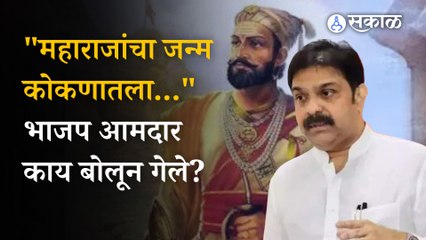 सकाळ

"महाराजांचा जन्म कोकणातला..."
भाजप आमदार काय बोलून गेले?